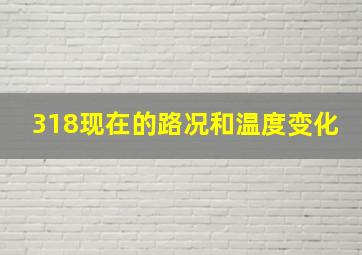 318现在的路况和温度变化